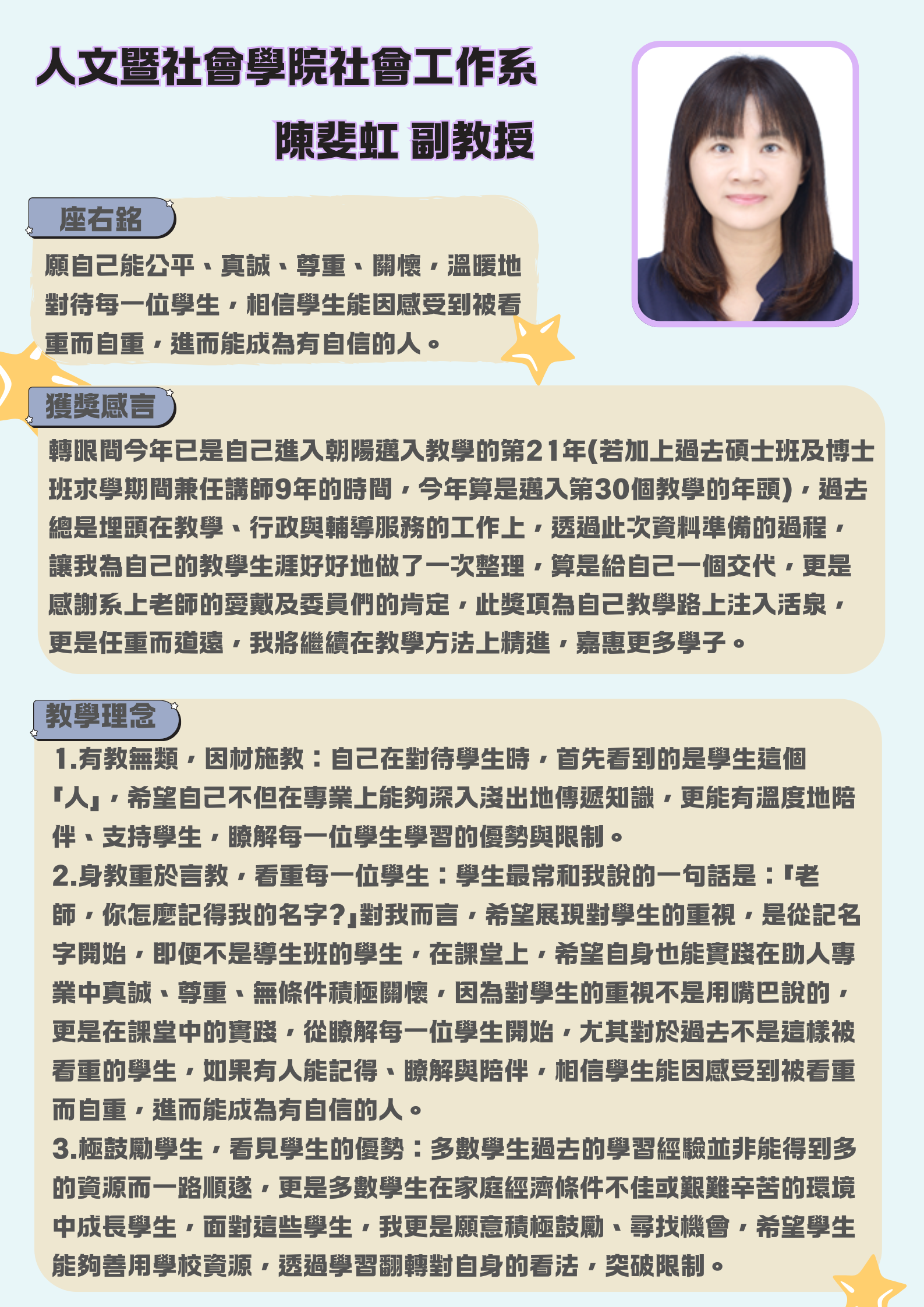 人文暨社會學院社會工作系

陳斐虹 副教授

座右銘

願自己能公平、真誠、尊重、關懷，溫暖地對待每一位學生，相信學生能因感受到被看重而自重，進而能成為有自信的人。

獲獎感言

轉眼間今年已是自己進入朝陽邁入教學的第21年(若加上過去碩士班及博士班求學期間兼任講師9年的時間，今年算是邁入第30個教學的年頭)，過去總是埋頭在教學、行政與輔導服務的工作上，透過此次資料準備的過程，讓我為自己的教學生涯好好地做了一次整理，算是給自己一個交代，更是感謝系上老師的愛戴及委員們的肯定，此獎項為自己教學路上注入活泉，更是任重而道遠，我將繼續在教學方法上精進，嘉惠更多學子。

教學理念

1.有教無類，因材施教：自己在對待學生時，首先看到的是學生這個『人』，希望自己不但在專業上能夠深入淺出地傳遞知識，更能有溫度地陪伴、支持學生，瞭解每一位學生學習的優勢與限制。
2.身教重於言教，看重每一位學生：學生最常和我說的一句話是：『老師，你怎麼記得我的名字?』對我而言，希望展現對學生的重視，是從記名字開始，即便不是導生班的學生，在課堂上，希望自身也能實踐在助人專業中真誠、尊重、無條件積極關懷，因為對學生的重視不是用嘴巴說的，更是在課堂中的實踐，從瞭解每一位學生開始，尤其對於過去不是這樣被看重的學生，如果有人能記得、瞭解與陪伴，相信學生能因感受到被看重而自重，進而能成為有自信的人。
3.極鼓勵學生，看見學生的優勢：多數學生過去的學習經驗並非能得到多的資源而一路順遂，更是多數學生在家庭經濟條件不佳或艱難辛苦的環境中成長學生，面對這些學生，我更是願意積極鼓勵、尋找機會，希望學生能夠善用學校資源，透過學習翻轉對自身的看法，突破限制。